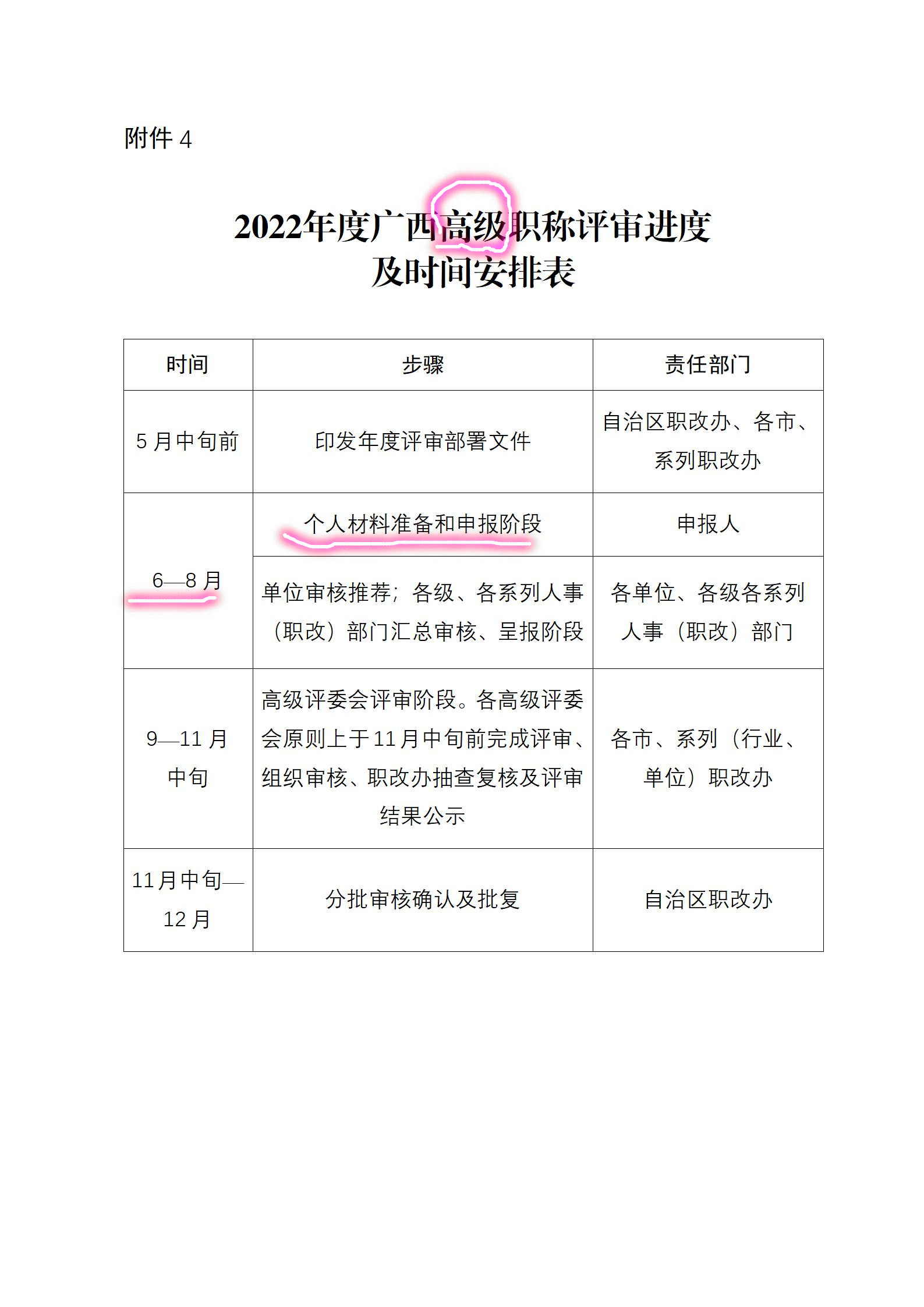 附件4

2022年度广西高级职称评审进度
及时间安排表

| 时间 | 步骤 | 责任部门 |
|---|---|---|
| 5月中旬前 | 印发年度评审部署文件 | 自治区职改办、各市、系列职改办 |
| 6—8月 | 个人材料准备和申报阶段 | 申报人 |
|  | 单位审核推荐；各级、各系列人事（职改）部门汇总审核、呈报阶段 | 各单位、各级各系列人事（职改）部门 |
| 9—11月中旬 | 高级评委会评审阶段。各高级评委会原则上于11月中旬前完成评审、组织审核、职改办抽查复核及评审结果公示 | 各市、系列（行业、单位）职改办 |
| 11月中旬—12月 | 分批审核确认及批复 | 自治区职改办 |